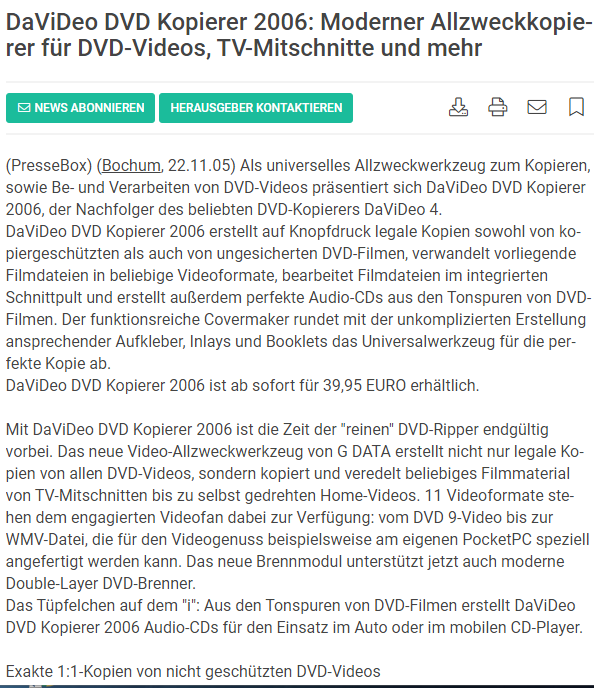 DaViDeo DVD Kopierer 2006: Moderner Allzweckkopierer für DVD-Videos, TV-Mitschnitte und mehr

NEWS ABONNIEREN HERAUSGEBER KONTAKTIEREN

(PresseBox) (Bochum, 22.11.05) Als universelles Allzweckwerkzeug zum Kopieren, sowie Be- und Verarbeiten von DVD-Videos präsentiert sich DaViDeo DVD Kopierer 2006, der Nachfolger des beliebten DVD-Kopierers DaViDeo 4.
DaViDeo DVD Kopierer 2006 erstellt auf Knopfdruck legale Kopien sowohl von kopiergeschützten als auch von ungesicherten DVD-Filmen, verwandelt vorliegende Filmdateien in beliebige Videoformate, bearbeitet Filmdateien im integrierten Schnittpult und erstellt außerdem perfekte Audio-CDs aus den Tonspuren von DVD-Filmen. Der funktionsreiche Covermaker rundet mit der unkomplizierten Erstellung ansprechender Aufkleber, Inlays und Booklets das Universalwerkzeug für die perfekte Kopie ab.
DaViDeo DVD Kopierer 2006 ist ab sofort für 39,95 EURO erhältlich.

Mit DaViDeo DVD Kopierer 2006 ist die Zeit der "reinen" DVD-Ripper endgültig vorbei. Das neue Video-Allzweckwerkzeug von G DATA erstellt nicht nur legale Kopien von allen DVD-Videos, sondern kopiert und veredelt beliebiges Filmmaterial von TV-Mitschnitten bis zu selbst gedrehten Home-Videos. 11 Videoformate stehen dem engagierten Videofan dabei zur Verfügung: vom DVD 9-Video bis zur WMV-Datei, die für den Videogenuss beispielsweise am eigenen PocketPC speziell angefertigt werden kann. Das neue Brennmodul unterstützt jetzt auch moderne Double-Layer DVD-Brenner.
Das Tüpfelchen auf dem "i": Aus den Tonspuren von DVD-Filmen erstellt DaViDeo DVD Kopierer 2006 Audio-CDs für den Einsatz im Auto oder im mobilen CD-Player.

Exakte 1:1-Kopien von nicht geschützten DVD-Videos